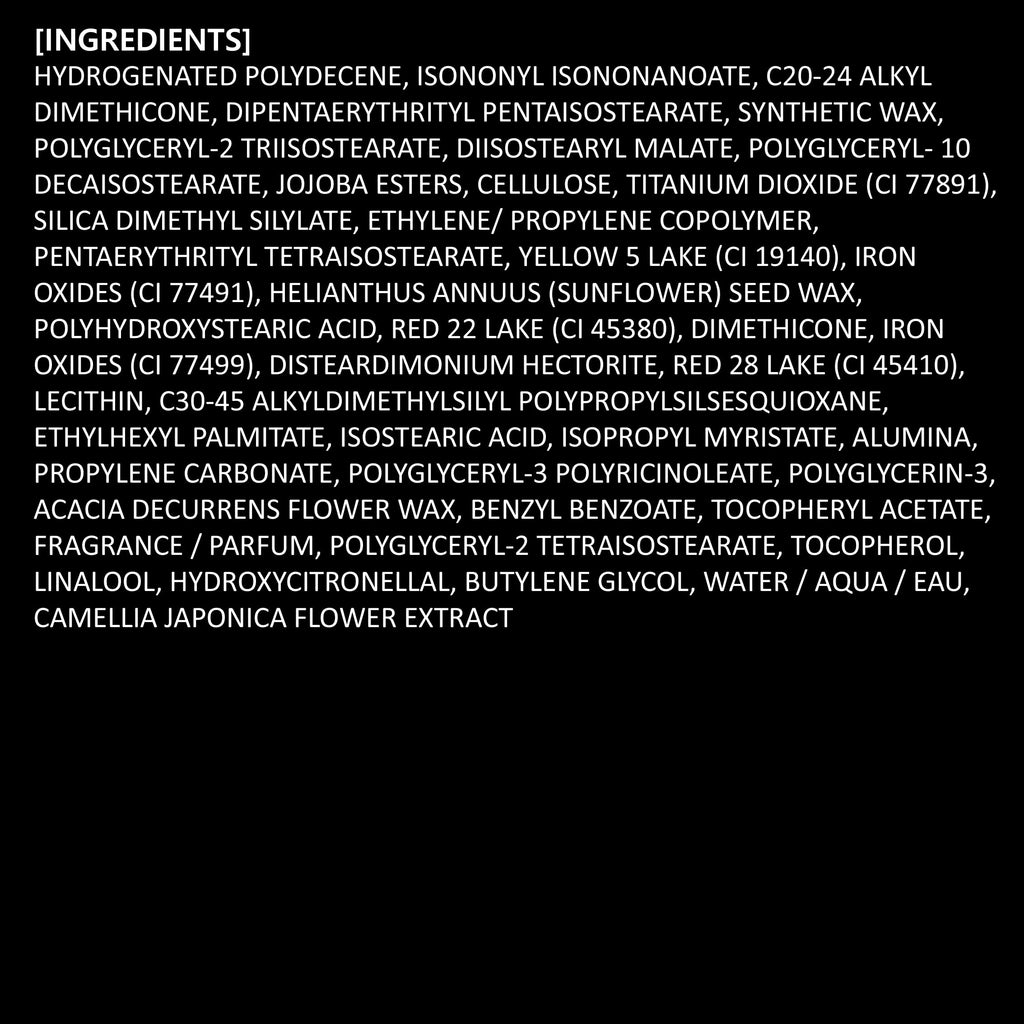 [INGREDIENTS]
HYDROGENATED POLYDECENE, ISONONYL ISONONANOATE, C20-24 ALKYL DIMETHICONE, DIPENTAERYTHRITYL PENTAISOSTEARATE, SYNTHETIC WAX, POLYGLYCERYL-2 TRIISOSTEARATE, DIISOSTEARYL MALATE, POLYGLYCERYL- 10 DECAISOSTEARATE, JOJOBA ESTERS, CELLULOSE, TITANIUM DIOXIDE (CI 77891), SILICA DIMETHYL SILYLATE, ETHYLENE/ PROPYLENE COPOLYMER, PENTAERYTHRITYL TETRAISOSTEARATE, YELLOW 5 LAKE (CI 19140), IRON OXIDES (CI 77491), HELIANTHUS ANNUUS (SUNFLOWER) SEED WAX, POLYHYDROXYSTEARIC ACID, RED 22 LAKE (CI 45380), DIMETHICONE, IRON OXIDES (CI 77499), DISTEARDIMONIUM HECTORITE, RED 28 LAKE (CI 45410), LECITHIN, C30-45 ALKYLDIMETHYLSILYL POLYPROPYLSILSESQUIOXANE, ETHYLHEXYL PALMITATE, ISOSTEARIC ACID, ISOPROPYL MYRISTATE, ALUMINA, PROPYLENE CARBONATE, POLYGLYCERYL-3 POLYRICINOLEATE, POLYGLYCERIN-3, ACACIA DECURRENS FLOWER WAX, BENZYL BENZOATE, TOCOPHERYL ACETATE, FRAGRANCE / PARFUM, POLYGLYCERYL-2 TETRAISOSTEARATE, TOCOPHEROL, LINALOOL, HYDROXYCITRONELLAL, BUTYLENE GLYCOL, WATER / AQUA / EAU, CAMELLIA JAPONICA FLOWER EXTRACT